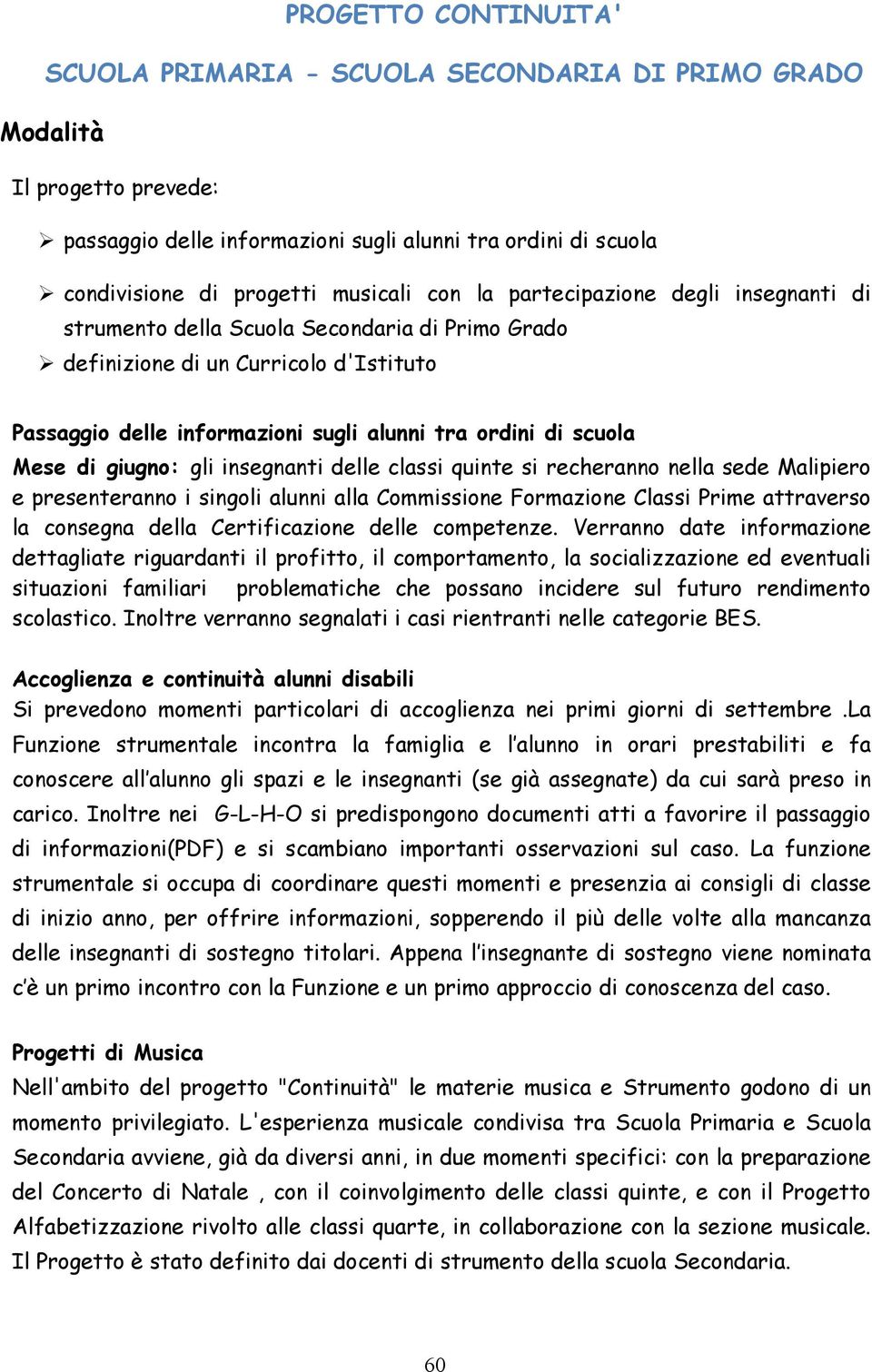 PROGETTO CONTINUITA'

SCUOLA PRIMARIA - SCUOLA SECONDARIA DI PRIMO GRADO

Modalità

Il progetto prevede:

➢ passaggio delle informazioni sugli alunni tra ordini di scuola

➢ condivisione di progetti musicali con la partecipazione degli insegnanti di strumento della Scuola Secondaria di Primo Grado

➢ definizione di un Curricolo d'Istituto

Passaggio delle informazioni sugli alunni tra ordini di scuola
Mese di giugno: gli insegnanti delle classi quinte si recheranno nella sede Malipiero e presenteranno i singoli alunni alla Commissione Formazione Classi Prime attraverso la consegna della Certificazione delle competenze. Verranno date informazione dettagliate riguardanti il profitto, il comportamento, la socializzazione ed eventuali situazioni familiari problematiche che possano incidere sul futuro rendimento scolastico. Inoltre verranno segnalati i casi rientranti nelle categorie BES.

Accoglienza e continuità alunni disabili
Si prevedono momenti particolari di accoglienza nei primi giorni di settembre .La Funzione strumentale incontra la famiglia e l'alunno in orari prestabiliti e fa conoscere all'alunno gli spazi e le insegnanti (se già assegnate) da cui sarà preso in carico. Inoltre nei G-L-H-O si predispongono documenti atti a favorire il passaggio di informazioni(PDF) e si scambiano importanti osservazioni sul caso. La funzione strumentale si occupa di coordinare questi momenti e presenzia ai consigli di classe di inizio anno, per offrire informazioni, sopperendo il più delle volte alla mancanza delle insegnanti di sostegno titolari. Appena l'insegnante di sostegno viene nominata c'è un primo incontro con la Funzione e un primo approccio di conoscenza del caso.

Progetti di Musica
Nell'ambito del progetto "Continuità" le materie musica e Strumento godono di un momento privilegiato. L'esperienza musicale condivisa tra Scuola Primaria e Scuola Secondaria avviene, già da diversi anni, in due momenti specifici: con la preparazione del Concerto di Natale , con il coinvolgimento delle classi quinte, e con il Progetto Alfabetizzazione rivolto alle classi quarte, in collaborazione con la sezione musicale. Il Progetto è stato definito dai docenti di strumento della scuola Secondaria.

60